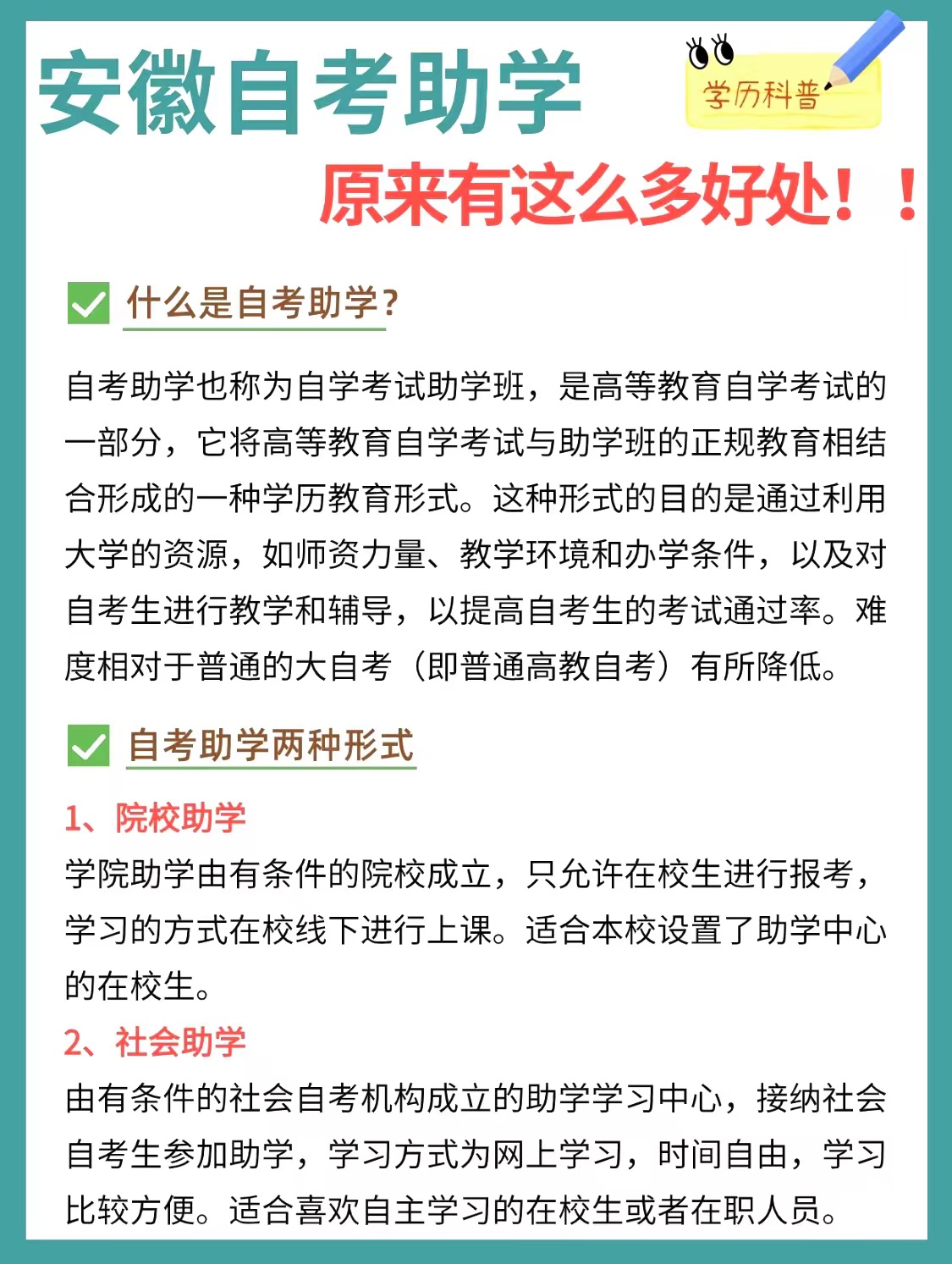 安徽自考助学

学历科普

原来有这么多好处！！

什么是自考助学？

自考助学也称为自学考试助学班，是高等教育自学考试的一部分，它将高等教育自学考试与助学班的正规教育相结合形成的一种学历教育形式。这种形式的目的是通过利用大学的资源，如师资力量、教学环境和办学条件，以及对自考生进行教学和辅导，以提高自考生的考试通过率。难度相对于普通的大自考（即普通高教自考）有所降低。

自考助学两种形式

1、院校助学
学院助学由有条件的院校成立，只允许在校生进行报考，学习的方式在校线下进行上课。适合本校设置了助学中心的在校生。

2、社会助学
由有条件的社会自考机构成立的助学学习中心，接纳社会自考生参加助学，学习方式为网上学习，时间自由，学习比较方便。适合喜欢自主学习的在校生或者在职人员。